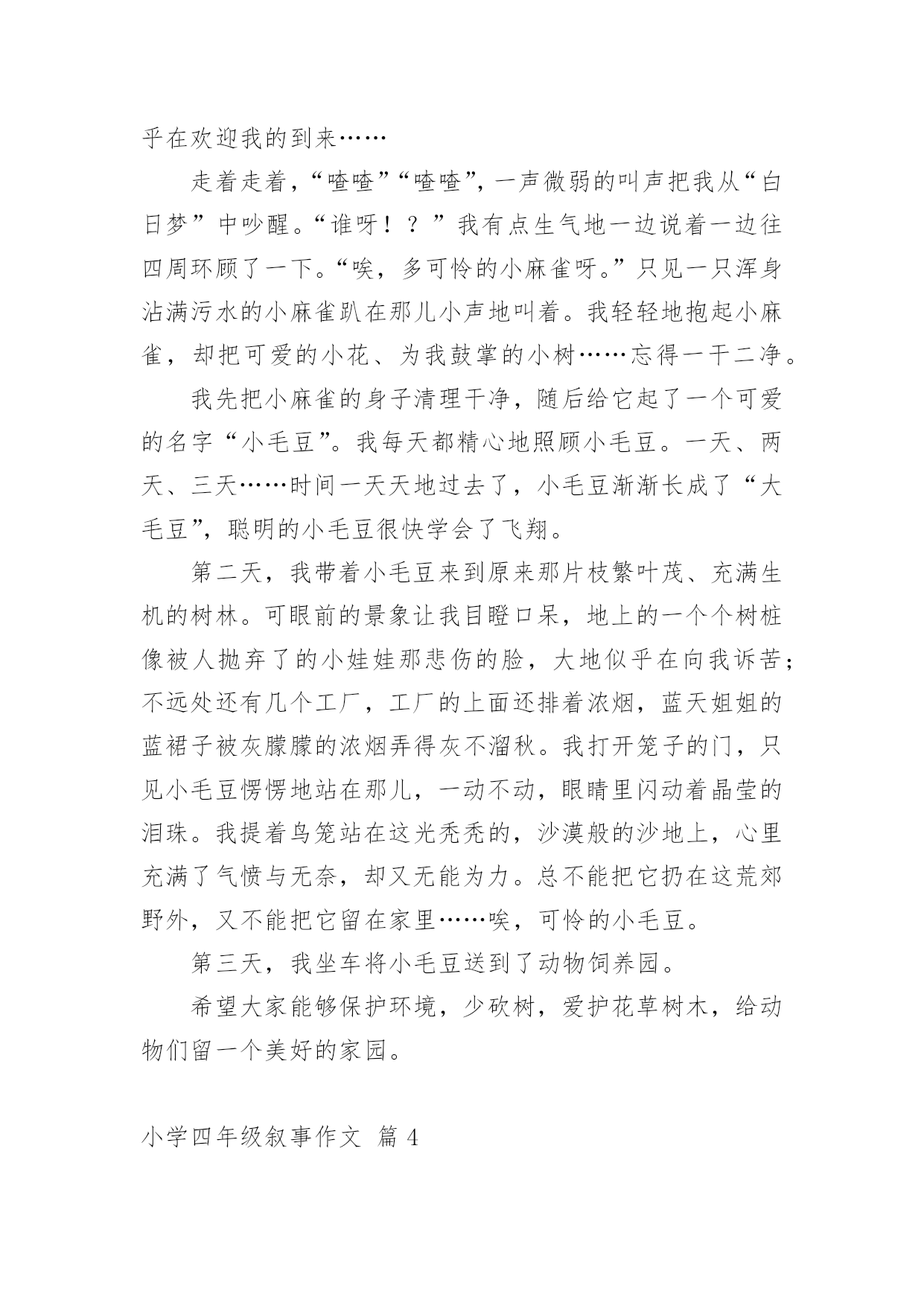 乎在欢迎我的到来……

走着走着，“喳喳”“喳喳”，一声微弱的叫声把我从“白日梦”中吵醒。“谁呀！？”我有点生气地一边说着一边往四周环顾了一下。“唉，多可怜的小麻雀呀。”只见一只浑身沾满污水的小麻雀趴在那儿小声地叫着。我轻轻地抱起小麻雀，却把可爱的小花、为我鼓掌的小树……忘得一干二净。

我先把小麻雀的身子清理干净，随后给它起了一个可爱的名字“小毛豆”。我每天都精心地照顾小毛豆。一天、两天、三天……时间一天天地过去了，小毛豆渐渐长成了“大毛豆”，聪明的小毛豆很快学会了飞翔。

第二天，我带着小毛豆来到原来那片枝繁叶茂、充满生机的树林。可眼前的景象让我目瞪口呆，地上的一个个树桩像被人抛弃了的小娃娃那悲伤的脸，大地似乎在向我诉苦；不远处还有几个工厂，工厂的上面还排着浓烟，蓝天姐姐的蓝裙子被灰朦朦的浓烟弄得灰不溜秋。我打开笼子的门，只见小毛豆愣愣地站在那儿，一动不动，眼睛里闪动着晶莹的泪珠。我提着鸟笼站在这光秃秃的，沙漠般的沙地上，心里充满了气愤与无奈，却又无能为力。总不能把它扔在这荒郊野外，又不能把它留在家里……唉，可怜的小毛豆。

第三天，我坐车将小毛豆送到了动物饲养园。

希望大家能够保护环境，少砍树，爱护花草树木，给动物们留一个美好的家园。

小学四年级叙事作文 篇 4